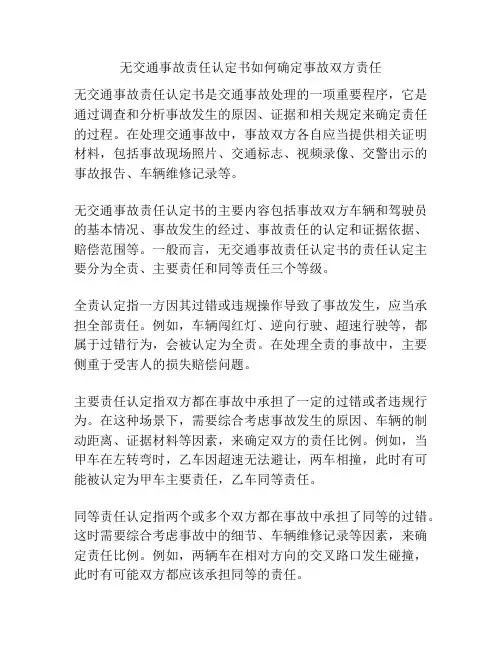 无交通事故责任认定书如何确定事故双方责任

无交通事故责任认定书是交通事故处理的一项重要程序，它是通过调查和分析事故发生的原因、证据和相关规定来确定责任的过程。在处理交通事故中，事故双方各自应当提供相关证明材料，包括事故现场照片、交通标志、视频录像、交警出示的事故报告、车辆维修记录等。

无交通事故责任认定书的主要内容包括事故双方车辆和驾驶员的基本情况、事故发生的经过、事故责任的认定和证据依据、赔偿范围等。一般而言，无交通事故责任认定书的责任认定主要分为全责、主要责任和同等责任三个等级。

全责认定指一方因其过错或违规操作导致了事故发生，应当承担全部责任。例如，车辆闯红灯、逆向行驶、超速行驶等，都属于过错行为，会被认定为全责。在处理全责的事故中，主要侧重于受害人的损失赔偿问题。

主要责任认定指双方都在事故中承担了一定的过错或者违规行为。在这种场景下，需要综合考虑事故发生的原因、车辆的制动距离、证据材料等因素，来确定双方的责任比例。例如，当甲车在左转弯时，乙车因超速无法避让，两车相撞，此时有可能被认定为甲车主要责任，乙车同等责任。

同等责任认定指两个或多个双方都在事故中承担了同等的过错。这时需要综合考虑事故中的细节、车辆维修记录等因素，来确定责任比例。例如，两辆车在相对方向的交叉路口发生碰撞，此时有可能双方都应该承担同等的责任。